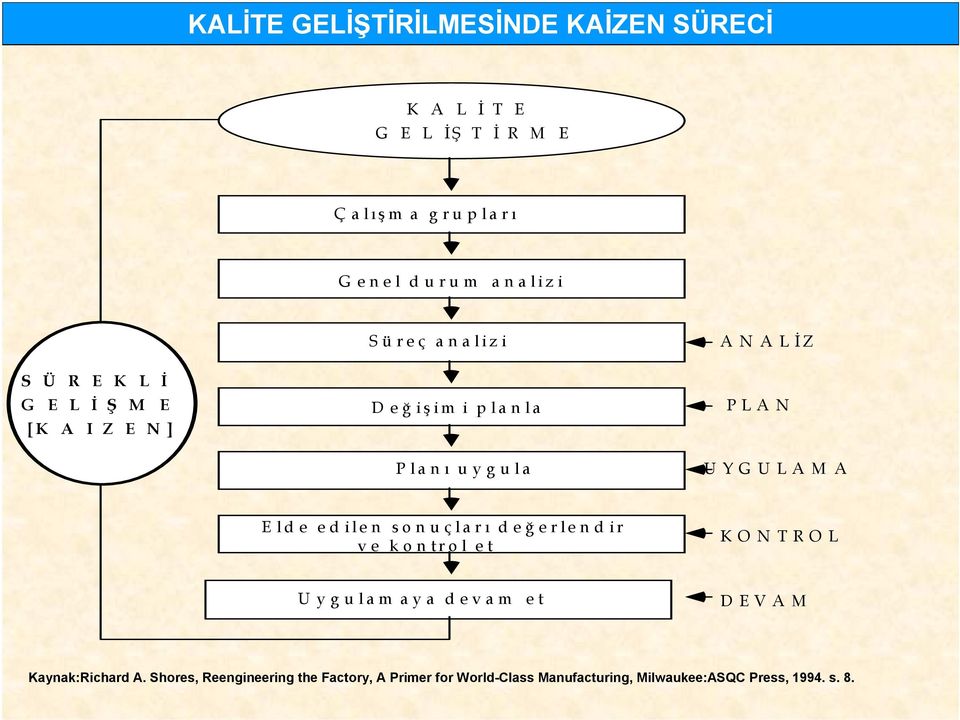 KALİTE GELİŞTİRİLMESİNDE KAİZEN SÜRECİ

KALİTE GELİŞTİRME

Çalışma grupları

Genel durum analizi

Süreç analizi

Değişimi planla

Planı uygula

Elde edilen sonuçları değerlendir ve kontrol et

Uygulamaya devam et

ANALİZ

PLAN

UYGULAMA

KONTROL

DEVAM

SÜREKLİ GELİŞME [KAIZEN]

Kaynak:Richard A. Shores, Reengineering the Factory, A Primer for World-Class Manufacturing, Milwaukee:ASQC Press, 1994. s. 8.